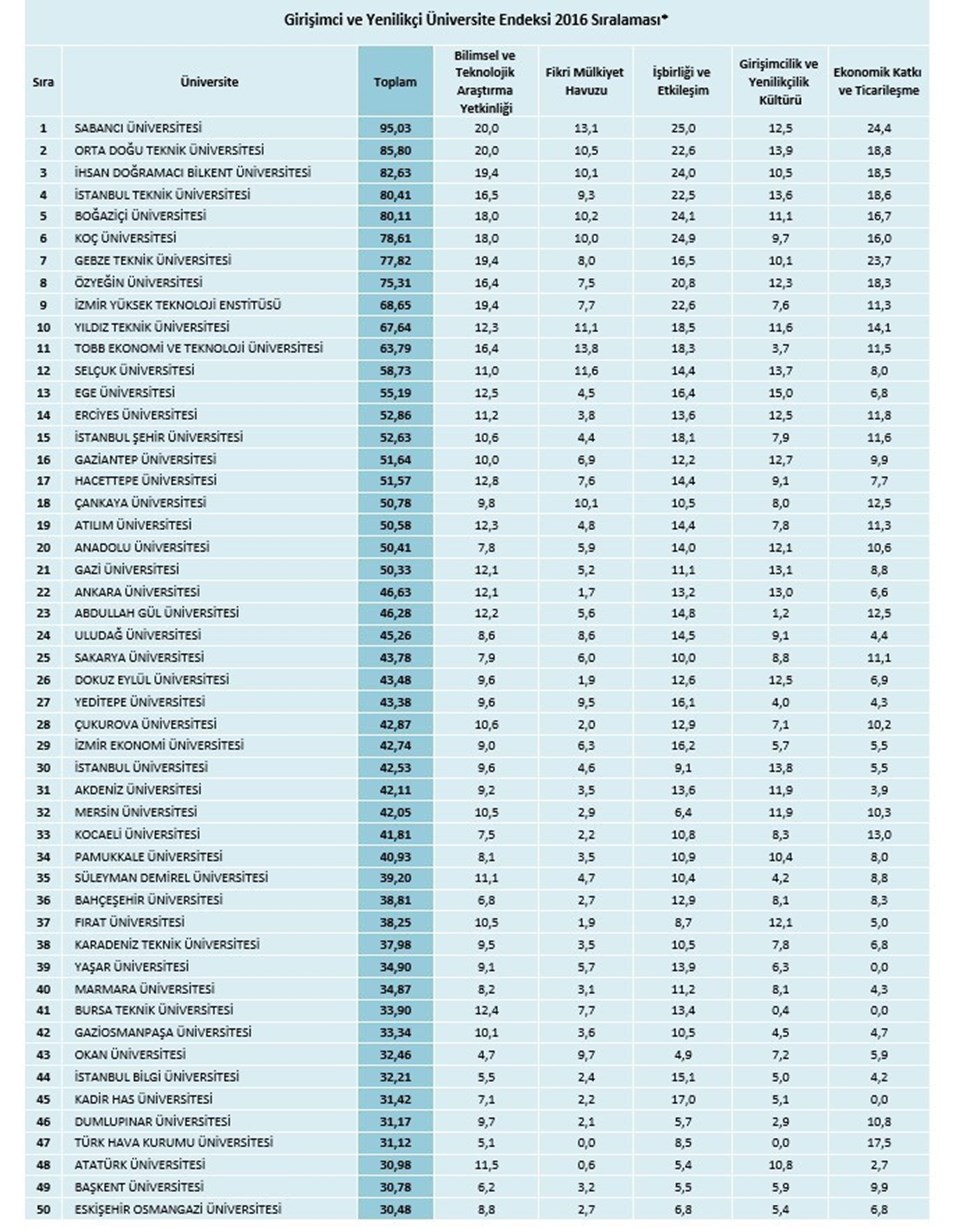 Girişimci ve Yenilikçi Üniversite Endeksi 2016 Sıralaması*

| Sıra | Üniversite | Toplam | Bilimsel ve Teknolojik Araştırma Yetkinliği | Fikri Mülkiyet Havuzu | İşbirliği ve Etkileşim | Girişimcilik ve Yenilikçilik Kültürü | Ekonomik Katkı ve Ticarileşme |
|---|---|---|---|---|---|---|---|
| 1 | SABANCI ÜNİVERSİTESİ | 95,03 | 20,0 | 13,1 | 25,0 | 12,5 | 24,4 |
| 2 | ORTA DOĞU TEKNİK ÜNİVERSİTESİ | 85,80 | 20,0 | 10,5 | 22,6 | 13,9 | 18,8 |
| 3 | İHSAN DOĞRAMACI BİLKENT ÜNİVERSİTESİ | 82,63 | 19,4 | 10,1 | 24,0 | 10,5 | 18,5 |
| 4 | İSTANBUL TEKNİK ÜNİVERSİTESİ | 80,41 | 16,5 | 9,3 | 22,5 | 13,6 | 18,6 |
| 5 | BOĞAZİÇİ ÜNİVERSİTESİ | 80,11 | 18,0 | 10,2 | 24,1 | 11,1 | 16,7 |
| 6 | KOÇ ÜNİVERSİTESİ | 78,61 | 18,0 | 10,0 | 24,9 | 9,7 | 16,0 |
| 7 | GEBZE TEKNİK ÜNİVERSİTESİ | 77,82 | 19,4 | 8,0 | 16,5 | 10,1 | 23,7 |
| 8 | ÖZYEĞİN ÜNİVERSİTESİ | 75,31 | 16,4 | 7,5 | 20,8 | 12,3 | 18,3 |
| 9 | İZMİR YÜKSEK TEKNOLOJİ ENSTİTÜSÜ | 68,65 | 19,4 | 7,7 | 22,6 | 7,6 | 11,3 |
| 10 | YILDIZ TEKNİK ÜNİVERSİTESİ | 67,64 | 12,3 | 11,1 | 18,5 | 11,6 | 14,1 |
| 11 | TOBB EKONOMİ VE TEKNOLOJİ ÜNİVERSİTESİ | 63,79 | 16,4 | 13,8 | 18,3 | 3,7 | 11,5 |
| 12 | SELÇUK ÜNİVERSİTESİ | 58,73 | 11,0 | 11,6 | 14,4 | 13,7 | 8,0 |
| 13 | EGE ÜNİVERSİTESİ | 55,19 | 12,5 | 4,5 | 16,4 | 15,0 | 6,8 |
| 14 | ERCİYES ÜNİVERSİTESİ | 52,86 | 11,2 | 3,8 | 13,6 | 12,5 | 11,8 |
| 15 | İSTANBUL ŞEHİR ÜNİVERSİTESİ | 52,63 | 10,6 | 4,4 | 18,1 | 7,9 | 11,6 |
| 16 | GAZİANTEP ÜNİVERSİTESİ | 51,64 | 10,0 | 6,9 | 12,2 | 12,7 | 9,9 |
| 17 | HACETTEPE ÜNİVERSİTESİ | 51,57 | 12,8 | 7,6 | 14,4 | 9,1 | 7,7 |
| 18 | ÇANKAYA ÜNİVERSİTESİ | 50,78 | 9,8 | 10,1 | 10,5 | 8,0 | 12,5 |
| 19 | ATILIM ÜNİVERSİTESİ | 50,58 | 12,3 | 4,8 | 14,4 | 7,8 | 11,3 |
| 20 | ANADOLU ÜNİVERSİTESİ | 50,41 | 7,8 | 5,9 | 14,0 | 12,1 | 10,6 |
| 21 | GAZİ ÜNİVERSİTESİ | 50,33 | 12,1 | 5,2 | 11,1 | 13,1 | 8,8 |
| 22 | ANKARA ÜNİVERSİTESİ | 46,63 | 12,1 | 1,7 | 13,2 | 13,0 | 6,6 |
| 23 | ABDULLAH GÜL ÜNİVERSİTESİ | 46,28 | 12,2 | 5,6 | 14,8 | 1,2 | 12,5 |
| 24 | ULUDAĞ ÜNİVERSİTESİ | 45,26 | 8,6 | 8,6 | 14,5 | 9,1 | 4,4 |
| 25 | SAKARYA ÜNİVERSİTESİ | 43,78 | 7,9 | 6,0 | 10,0 | 8,8 | 11,1 |
| 26 | DOKUZ EYLÜL ÜNİVERSİTESİ | 43,48 | 9,6 | 1,9 | 12,6 | 12,5 | 6,9 |
| 27 | YEDİTEPE ÜNİVERSİTESİ | 43,38 | 9,6 | 9,5 | 16,1 | 4,0 | 4,3 |
| 28 | ÇUKUROVA ÜNİVERSİTESİ | 42,87 | 10,6 | 2,0 | 12,9 | 7,1 | 10,2 |
| 29 | İZMİR EKONOMİ ÜNİVERSİTESİ | 42,74 | 9,0 | 6,3 | 16,2 | 5,7 | 5,5 |
| 30 | İSTANBUL ÜNİVERSİTESİ | 42,53 | 9,6 | 4,6 | 9,1 | 13,8 | 5,5 |
| 31 | AKDENİZ ÜNİVERSİTESİ | 42,11 | 9,2 | 3,5 | 13,6 | 11,9 | 3,9 |
| 32 | MERSİN ÜNİVERSİTESİ | 42,05 | 10,5 | 2,9 | 6,4 | 11,9 | 10,3 |
| 33 | KOCAELİ ÜNİVERSİTESİ | 41,81 | 7,5 | 2,2 | 10,8 | 8,3 | 13,0 |
| 34 | PAMUKKALE ÜNİVERSİTESİ | 40,93 | 8,1 | 3,5 | 10,9 | 10,4 | 8,0 |
| 35 | SÜLEYMAN DEMİREL ÜNİVERSİTESİ | 39,20 | 11,1 | 4,7 | 10,4 | 4,2 | 8,8 |
| 36 | BAHÇEŞEHİR ÜNİVERSİTESİ | 38,81 | 6,8 | 2,7 | 12,9 | 8,1 | 8,3 |
| 37 | FIRAT ÜNİVERSİTESİ | 38,25 | 10,5 | 1,9 | 8,7 | 12,1 | 5,0 |
| 38 | KARADENİZ TEKNİK ÜNİVERSİTESİ | 37,98 | 9,5 | 3,5 | 10,5 | 7,8 | 6,8 |
| 39 | YAŞAR ÜNİVERSİTESİ | 34,90 | 9,1 | 5,7 | 13,9 | 6,3 | 0,0 |
| 40 | MARMARA ÜNİVERSİTESİ | 34,87 | 8,2 | 3,1 | 11,2 | 8,1 | 4,3 |
| 41 | BURSA TEKNİK ÜNİVERSİTESİ | 33,90 | 12,4 | 7,7 | 13,4 | 0,4 | 0,0 |
| 42 | GAZİOSMANPAŞA ÜNİVERSİTESİ | 33,34 | 10,1 | 3,6 | 10,5 | 4,5 | 4,7 |
| 43 | OKAN ÜNİVERSİTESİ | 32,46 | 4,7 | 9,7 | 4,9 | 7,2 | 5,9 |
| 44 | İSTANBUL BİLGİ ÜNİVERSİTESİ | 32,21 | 5,5 | 2,4 | 15,1 | 5,0 | 4,2 |
| 45 | KADİR HAS ÜNİVERSİTESİ | 31,42 | 7,1 | 2,2 | 17,0 | 5,1 | 0,0 |
| 46 | DUMLUPINAR ÜNİVERSİTESİ | 31,17 | 9,7 | 2,1 | 5,7 | 2,9 | 10,8 |
| 47 | TÜRK HAVA KURUMU ÜNİVERSİTESİ | 31,12 | 5,1 | 0,0 | 8,5 | 0,0 | 17,5 |
| 48 | ATATÜRK ÜNİVERSİTESİ | 30,98 | 11,5 | 0,6 | 5,4 | 10,8 | 2,7 |
| 49 | BAŞKENT ÜNİVERSİTESİ | 30,78 | 6,2 | 3,2 | 5,5 | 5,9 | 9,9 |
| 50 | ESKİŞEHİR OSMANGAZİ ÜNİVERSİTESİ | 30,48 | 8,8 | 2,7 | 6,8 | 5,4 | 6,8 |